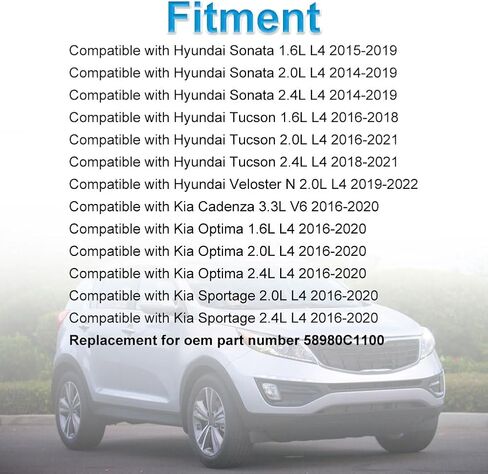 Fitment

Compatible with Hyundai Sonata 1.6L L4 2015-2019

Compatible with Hyundai Sonata 2.0L L4 2014-2019

Compatible with Hyundai Sonata 2.4L L4 2014-2019

Compatible with Hyundai Tucson 1.6L L4 2016-2018

Compatible with Hyundai Tucson 2.0L L4 2016-2021

Compatible with Hyundai Tucson 2.4L L4 2018-2021

Compatible with Hyundai Veloster N 2.0L L4 2019-2022

Compatible with Kia Cadenza 3.3L V6 2016-2020

Compatible with Kia Optima 1.6L L4 2016-2020

Compatible with Kia Optima 2.0L L4 2016-2020

Compatible with Kia Optima 2.4L L4 2016-2020

Compatible with Kia Sportage 2.0L L4 2016-2020

Compatible with Kia Sportage 2.4L L4 2016-2020

Replacement for oem part number 58980C1100